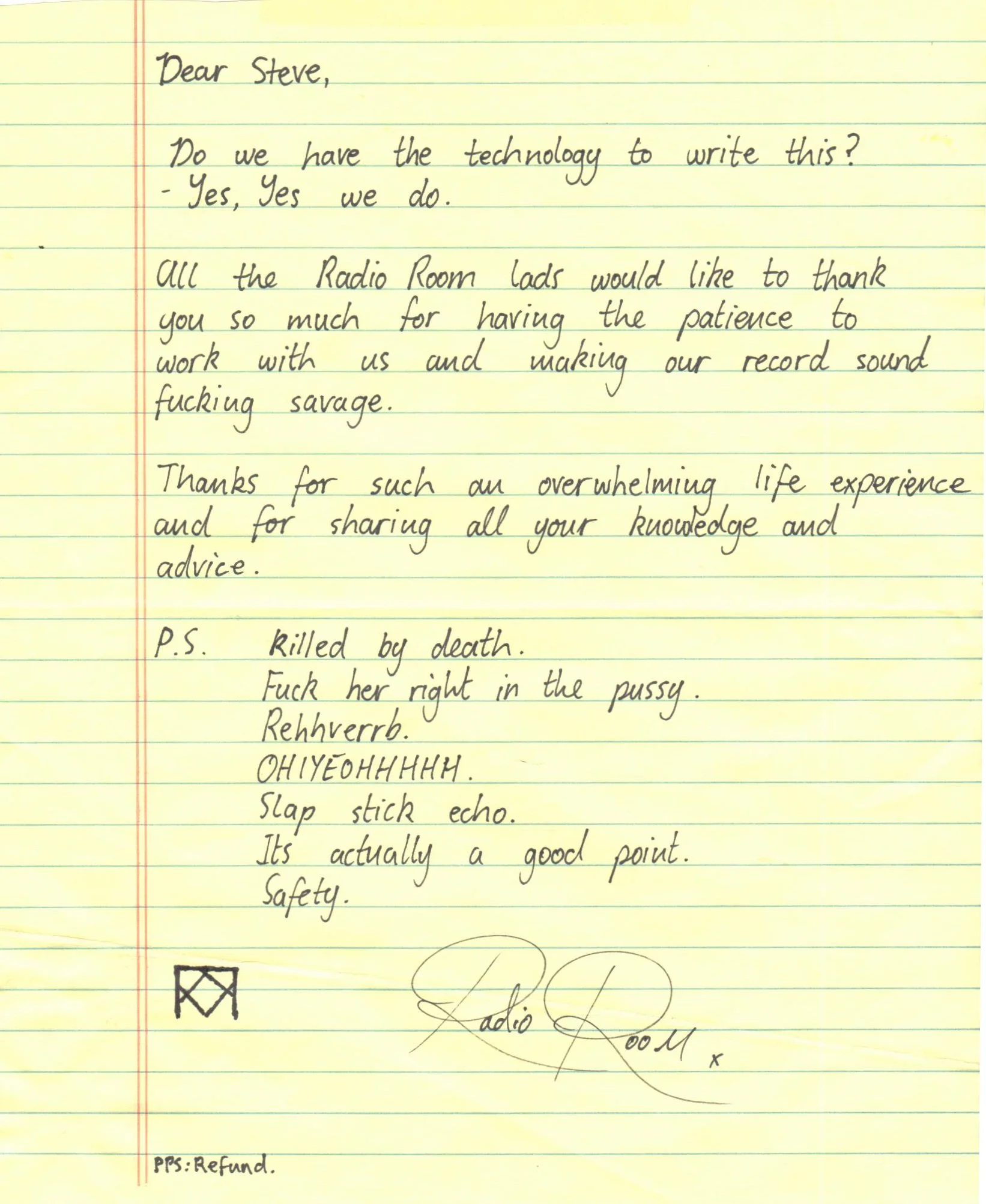 Dear Steve,

Do we have the technology to write this?
- Yes, Yes we do.

All the Radio Room lads would like to thank you so much for having the patience to work with us and making our record sound fucking savage.

Thanks for such an overwhelming life experience and for sharing all your knowledge and advice.

P.S. Killed by death.
Fuck her right in the pussy.
Rehhverrb.
OHIYEOHHHHH.
Slap stick echo.
Its actually a good point.
Safety.

Radio Room x

PPS: Refund.